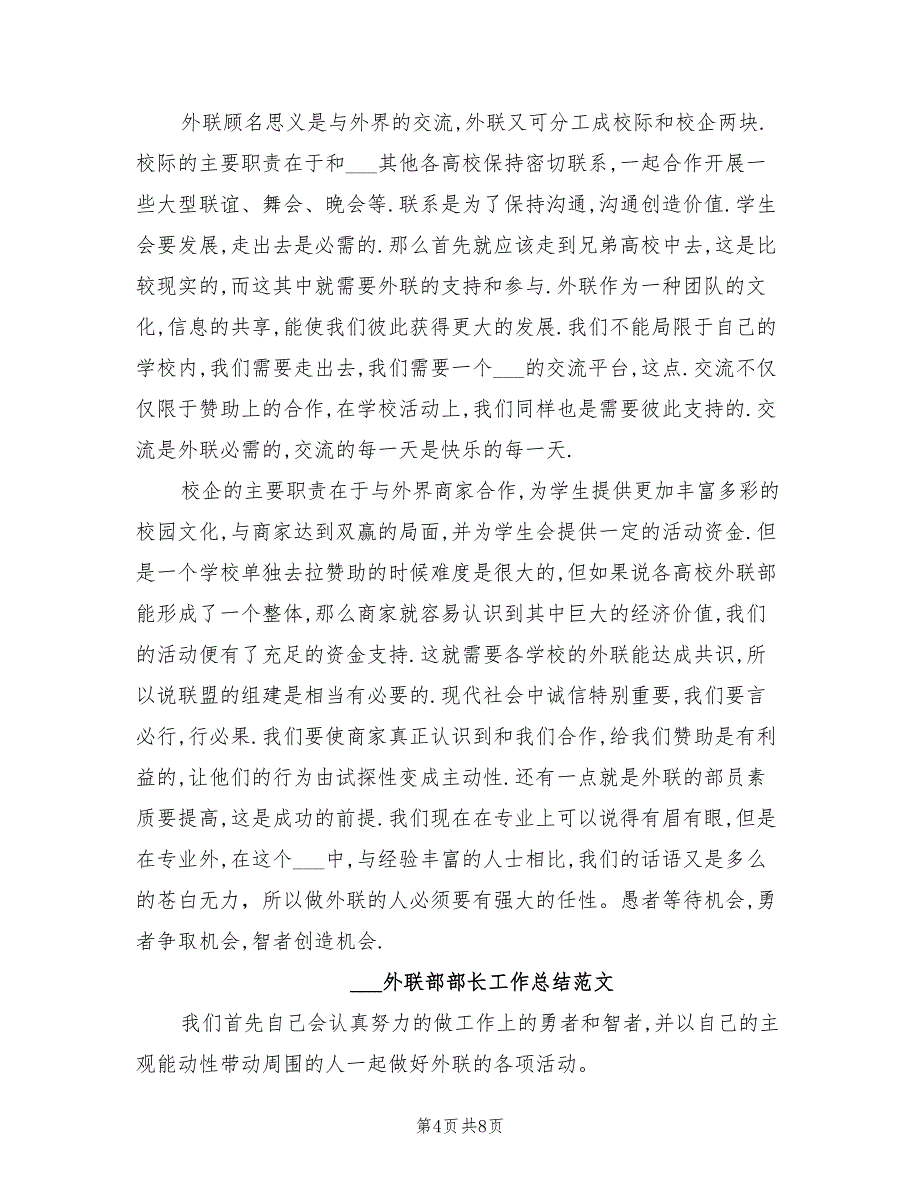 外联顾名思义是与外界的交流,外联又可分工成校际和校企两块.校际的主要职责在于和___其他各高校保持密切联系,一起合作开展一些大型联谊、舞会、晚会等.联系是为了保持沟通,沟通创造价值.学生会要发展,走出去是必需的.那么首先就应该走到兄弟高校中去,这是比较现实的,而这其中就需要外联的支持和参与.外联作为一种团队的文化,信息的共享,能使我们彼此获得更大的发展.我们不能局限于自己的学校内,我们需要走出去,我们需要一个___的交流平台,这点.交流不仅仅限于赞助上的合作,在学校活动上,我们同样也是需要彼此支持的.交流是外联必需的,交流的每一天是快乐的每一天.

校企的主要职责在于与外界商家合作,为学生提供更加丰富多彩的校园文化,与商家达到双赢的局面,并为学生会提供一定的活动资金.但是一个学校单独去拉赞助的时候难度是很大的,但如果说各高校外联部能形成了一个整体,那么商家就容易认识到其中巨大的经济价值,我们的活动便有了充足的资金支持.这就需要各学校的外联能达成共识,所以说联盟的组建是相当有必要的.现代社会中诚信特别重要,我们要言必行,行必果.我们要使商家真正认识到和我们合作,给我们赞助是有利益的,让他们的行为由试探性变成主动性.还有一点就是外联的部员素质要提高,这是成功的前提.我们现在在专业上可以说得有眉有眼,但是在专业外,在这个___中,与经验丰富的人士相比,我们的话语又是多么的苍白无力, 所以做外联的人必须要有强大的任性。愚者等待机会,勇者争取机会,智者创造机会.

___外联部部长工作总结范文

我们首先自己会认真努力的做工作上的勇者和智者,并以自己的主观能动性带动周围的人一起做好外联的各项活动。

第4页 共8页